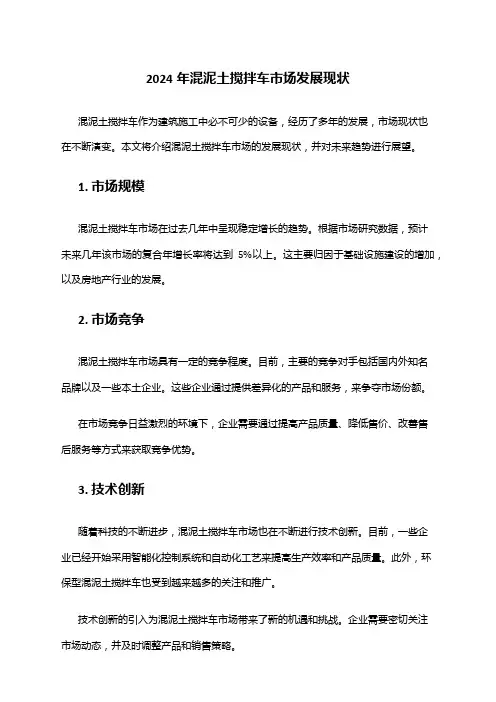 2024 年混泥土搅拌车市场发展现状

混泥土搅拌车作为建筑施工中必不可少的设备，经历了多年的发展，市场现状也在不断演变。本文将介绍混泥土搅拌车市场的发展现状，并对未来趋势进行展望。

1. 市场规模

混泥土搅拌车市场在过去几年中呈现稳定增长的趋势。根据市场研究数据，预计未来几年该市场的复合年增长率将达到 5%以上。这主要归因于基础设施建设的增加，以及房地产行业的发展。

2. 市场竞争

混泥土搅拌车市场具有一定的竞争程度。目前，主要的竞争对手包括国内外知名品牌以及一些本土企业。这些企业通过提供差异化的产品和服务，来争夺市场份额。

在市场竞争日益激烈的环境下，企业需要通过提高产品质量、降低售价、改善售后服务等方式来获取竞争优势。

3. 技术创新

随着科技的不断进步，混泥土搅拌车市场也在不断进行技术创新。目前，一些企业已经开始采用智能化控制系统和自动化工艺来提高生产效率和产品质量。此外，环保型混泥土搅拌车也受到越来越多的关注和推广。

技术创新的引入为混泥土搅拌车市场带来了新的机遇和挑战。企业需要密切关注市场动态，并及时调整产品和销售策略。